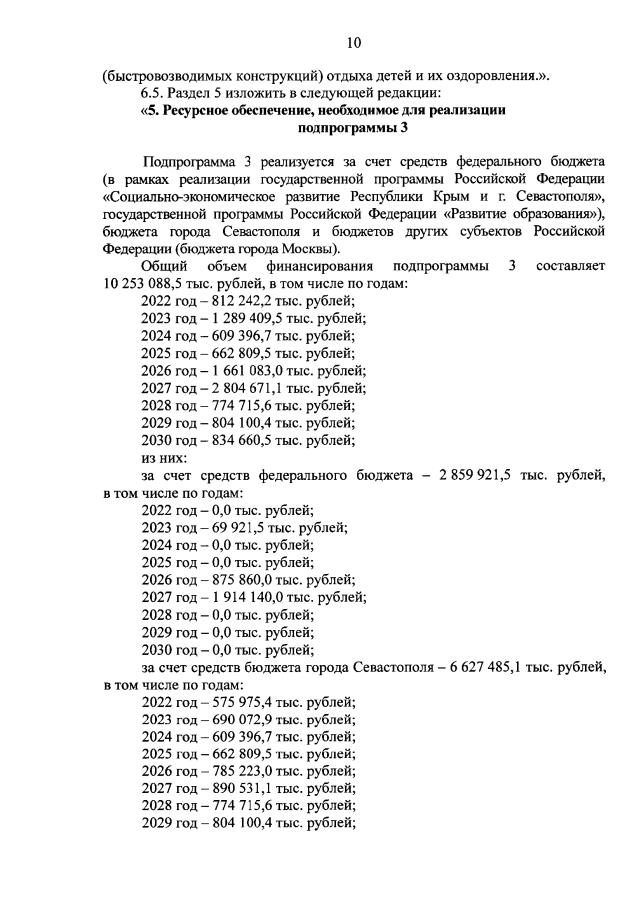 10

(быстровозводимых конструкций) отдыха детей и их оздоровления.».

6.5. Раздел 5 изложить в следующей редакции:

«5. Ресурсное обеспечение, необходимое для реализации подпрограммы 3

Подпрограмма 3 реализуется за счет средств федерального бюджета (в рамках реализации государственной программы Российской Федерации «Социально-экономическое развитие Республики Крым и г. Севастополя», государственной программы Российской Федерации «Развитие образования»), бюджета города Севастополя и бюджетов других субъектов Российской Федерации (бюджета города Москвы).

Общий объем финансирования подпрограммы 3 составляет 10 253 088,5 тыс. рублей, в том числе по годам:

2022 год – 812 242,2 тыс. рублей;
2023 год – 1 289 409,5 тыс. рублей;
2024 год – 609 396,7 тыс. рублей;
2025 год – 662 809,5 тыс. рублей;
2026 год – 1 661 083,0 тыс. рублей;
2027 год – 2 804 671,1 тыс. рублей;
2028 год – 774 715,6 тыс. рублей;
2029 год – 804 100,4 тыс. рублей;
2030 год – 834 660,5 тыс. рублей;
из них:

за счет средств федерального бюджета – 2 859 921,5 тыс. рублей, в том числе по годам:

2022 год – 0,0 тыс. рублей;
2023 год – 69 921,5 тыс. рублей;
2024 год – 0,0 тыс. рублей;
2025 год – 0,0 тыс. рублей;
2026 год – 875 860,0 тыс. рублей;
2027 год – 1 914 140,0 тыс. рублей;
2028 год – 0,0 тыс. рублей;
2029 год – 0,0 тыс. рублей;
2030 год – 0,0 тыс. рублей;

за счет средств бюджета города Севастополя – 6 627 485,1 тыс. рублей, в том числе по годам:

2022 год – 575 975,4 тыс. рублей;
2023 год – 690 072,9 тыс. рублей;
2024 год – 609 396,7 тыс. рублей;
2025 год – 662 809,5 тыс. рублей;
2026 год – 785 223,0 тыс. рублей;
2027 год – 890 531,1 тыс. рублей;
2028 год – 774 715,6 тыс. рублей;
2029 год – 804 100,4 тыс. рублей;